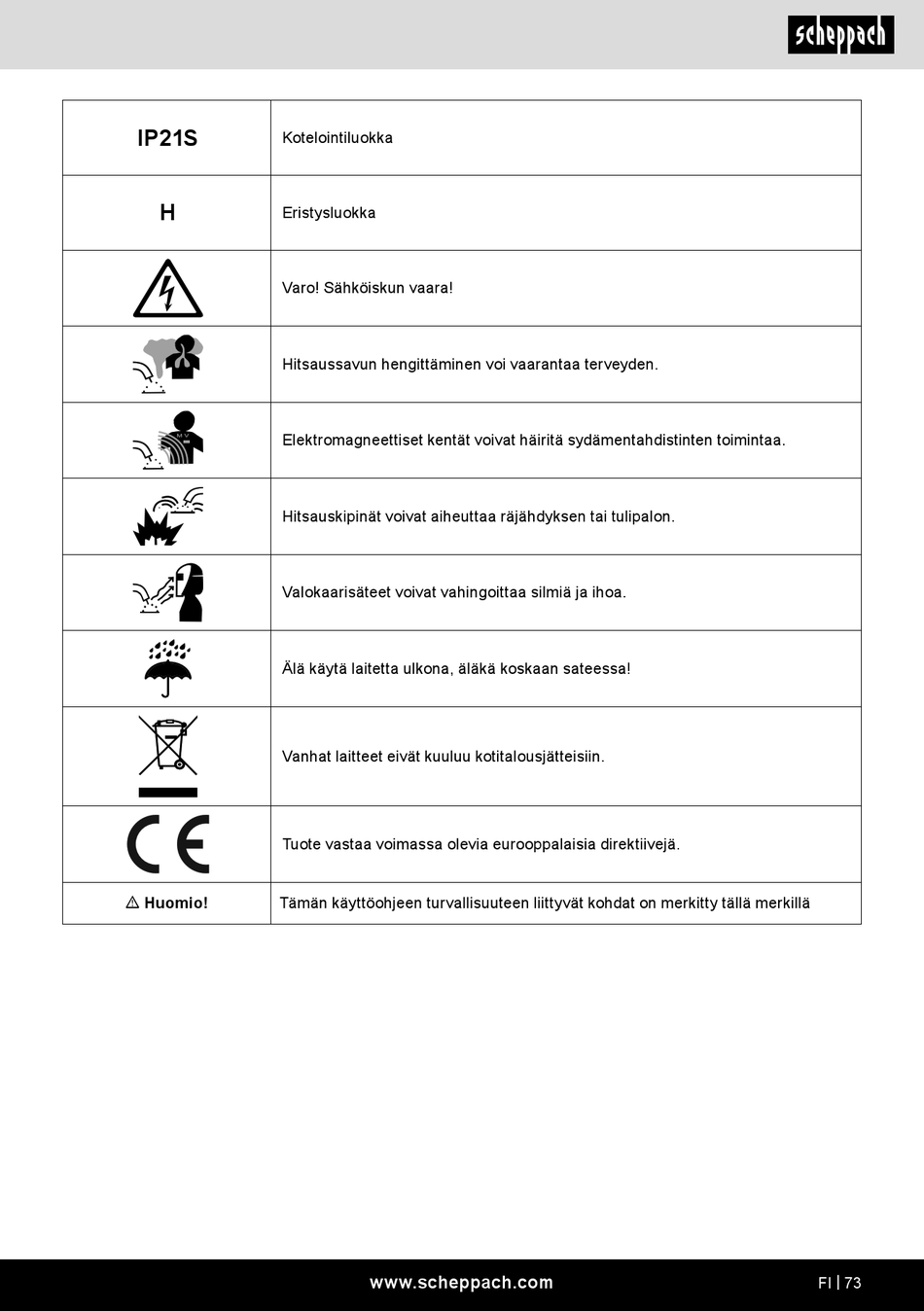 scheppach

| IP21S | Kotelointiluokka |
|---|---|
| H | Eristysluokka |
| | Varo! Sähköiskun vaara! |
| | Hitsaussavun hengittäminen voi vaarantaa terveyden. |
| | Elektromagneettiset kentät voivat häiritä sydämentahdistinten toimintaa. |
| | Hitsauskipinät voivat aiheuttaa räjähdyksen tai tulipalon. |
| | Valokaarisäteet voivat vahingoittaa silmiä ja ihoa. |
| | Älä käytä laitetta ulkona, äläkä koskaan sateessa! |
| | Vanhat laitteet eivät kuuluu kotitalousjätteisiin. |
| CE | Tuote vastaa voimassa olevia eurooppalaisia direktiivejä. |
| ⚠ Huomio! | Tämän käyttöohjeen turvallisuuteen liittyvät kohdat on merkitty tällä merkillä |

www.scheppach.com

FI | 73